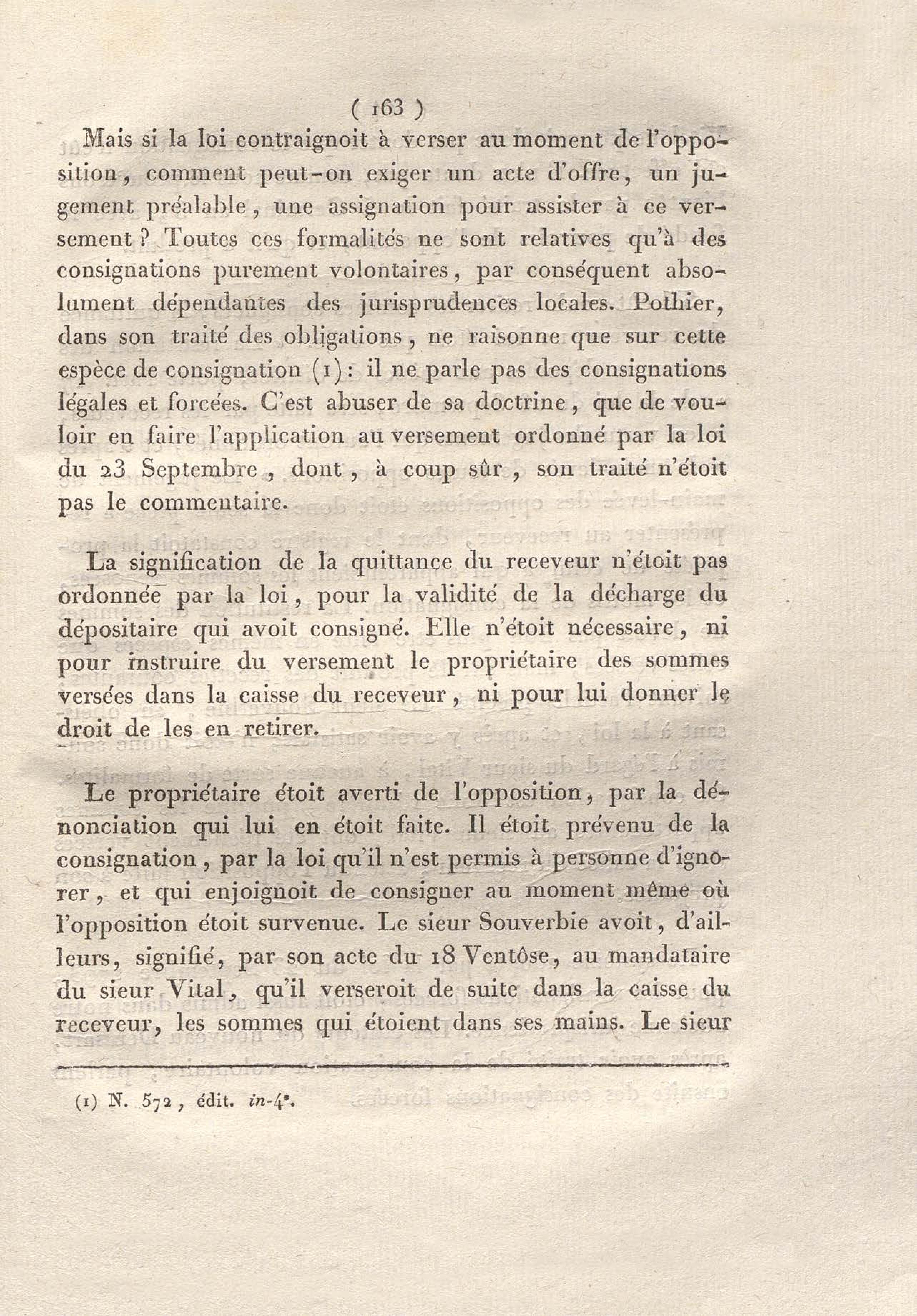 ( 163 )

Mais si la loi contraignoit à verser au moment de l'opposition, comment peut-on exiger un acte d'offre, un jugement préalable, une assignation pour assister à ce versement ? Toutes ces formalités ne sont relatives qu'à des consignations purement volontaires, par conséquent absolument dépendantes des jurisprudences locales. Pothier, dans son traité des obligations, ne raisonne que sur cette espèce de consignation (1) : il ne parle pas des consignations légales et forcées. C'est abuser de sa doctrine, que de vouloir en faire l'application au versement ordonné par la loi du 23 Septembre, dont, à coup sûr, son traité n'étoit pas le commentaire.

La signification de la quittance du receveur n'étoit pas ordonnée par la loi, pour la validité de la décharge du dépositaire qui avoit consigné. Elle n'étoit nécessaire, ni pour instruire du versement le propriétaire des sommes versées dans la caisse du receveur, ni pour lui donner le droit de les en retirer.

Le propriétaire étoit averti de l'opposition, par la dénonciation qui lui en étoit faite. Il étoit prévenu de la consignation, par la loi qu'il n'est permis à personne d'ignorer, et qui enjoignoit de consigner au moment même où l'opposition étoit survenue. Le sieur Souverbie avoit, d'ailleurs, signifié, par son acte du 18 Ventôse, au mandataire du sieur Vital, qu'il verseroit de suite dans la caisse du receveur, les sommes qui étoient dans ses mains. Le sieur

(1) N. 572, édit. in-4°.